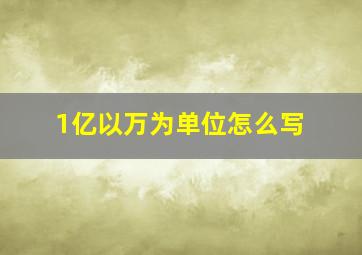 1亿以万为单位怎么写